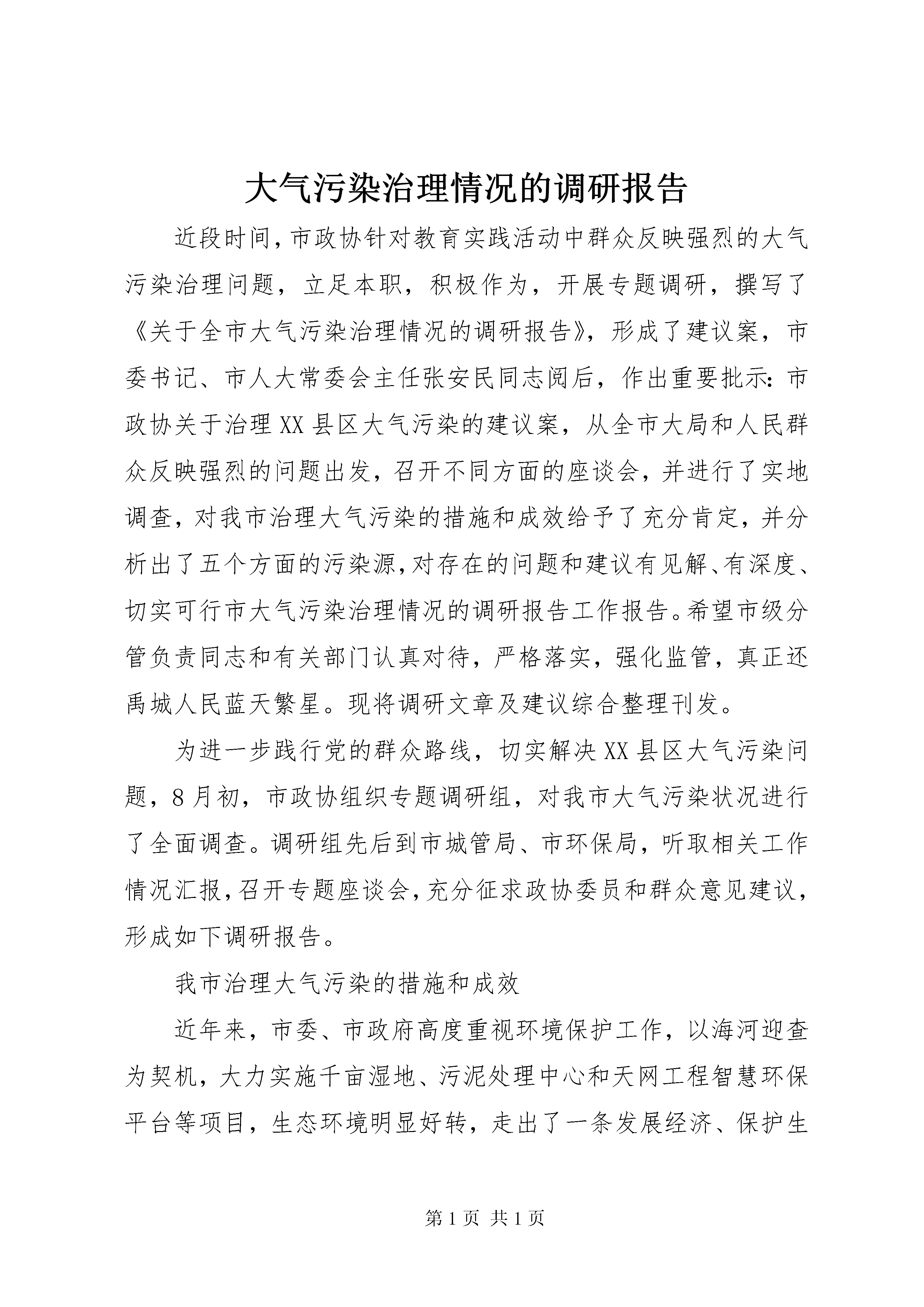 大气污染治理情况的调研报告

近段时间，市政协针对教育实践活动中群众反映强烈的大气污染治理问题，立足本职，积极作为，开展专题调研，撰写了《关于全市大气污染治理情况的调研报告》，形成了建议案，市委书记、市人大常委会主任张安民同志阅后，作出重要批示：市政协关于治理XX县区大气污染的建议案，从全市大局和人民群众反映强烈的问题出发，召开不同方面的座谈会，并进行了实地调查，对我市治理大气污染的措施和成效给予了充分肯定，并分析出了五个方面的污染源，对存在的问题和建议有见解、有深度、切实可行市大气污染治理情况的调研报告工作报告。希望市级分管负责同志和有关部门认真对待，严格落实，强化监管，真正还禹城人民蓝天繁星。现将调研文章及建议综合整理刊发。

为进一步践行党的群众路线，切实解决XX县区大气污染问题，8月初，市政协组织专题调研组，对我市大气污染状况进行了全面调查。调研组先后到市城管局、市环保局，听取相关工作情况汇报，召开专题座谈会，充分征求政协委员和群众意见建议，形成如下调研报告。

我市治理大气污染的措施和成效

近年来，市委、市政府高度重视环境保护工作，以海河迎查为契机，大力实施千亩湿地、污泥处理中心和天网工程智慧环保平台等项目，生态环境明显好转，走出了一条发展经济、保护生

第1页 共1页